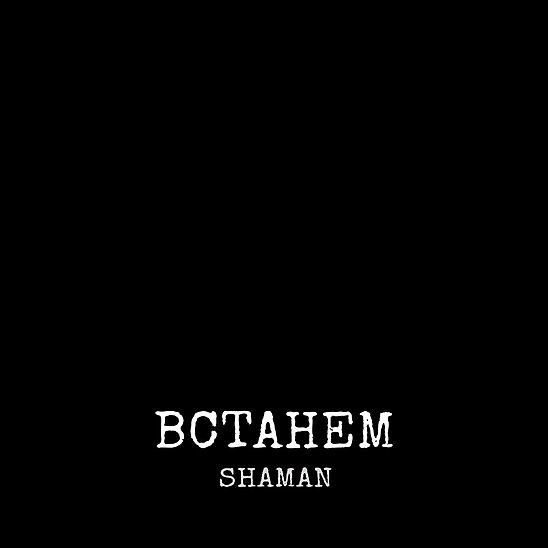 ВСТАНЕМ
SHAMAN